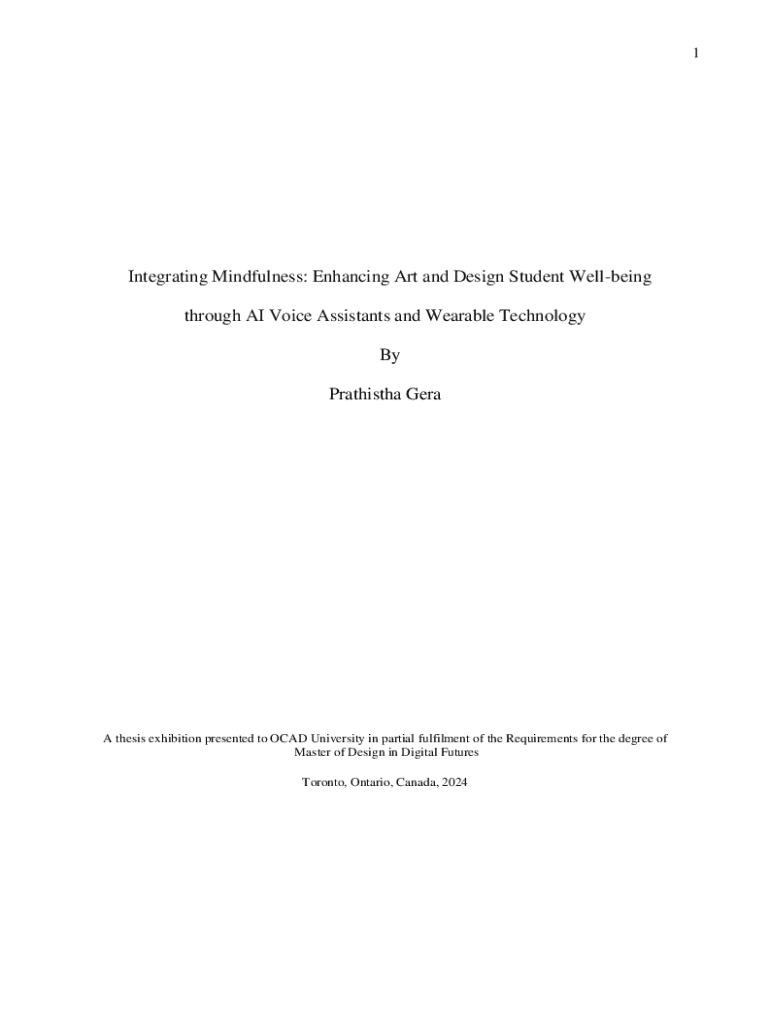 1

Integrating Mindfulness: Enhancing Art and Design Student Well-being through AI Voice Assistants and Wearable Technology

By

Prathistha Gera

A thesis exhibition presented to OCAD University in partial fulfilment of the Requirements for the degree of Master of Design in Digital Futures

Toronto, Ontario, Canada, 2024